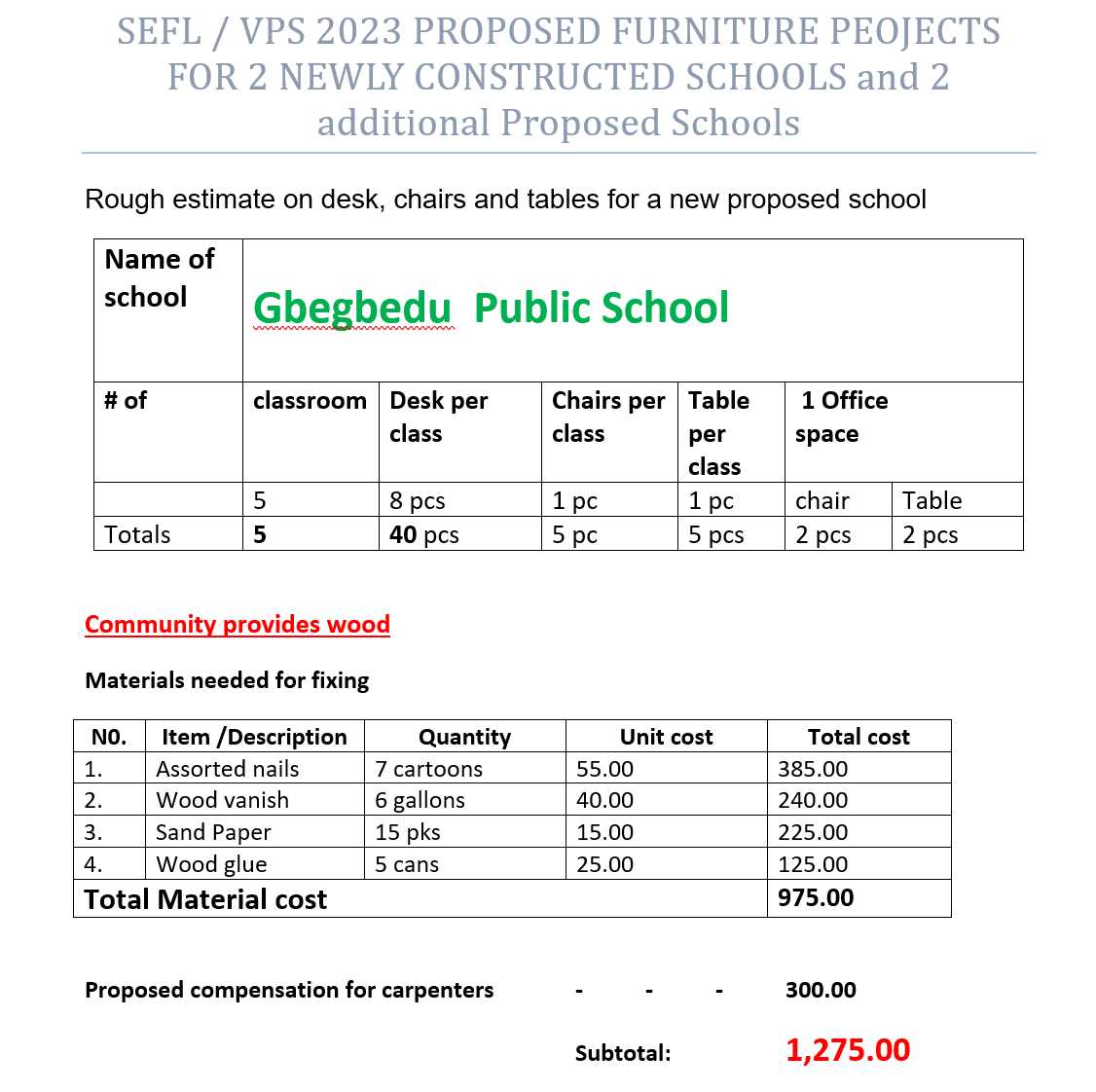 SEFL / VPS 2023 PROPOSED FURNITURE PEOJECTS FOR 2 NEWLY CONSTRUCTED SCHOOLS and 2 additional Proposed Schools

Rough estimate on desk, chairs and tables for a new proposed school

| Name of school | Gbegbedu Public School | | | | | |
|---|---|---|---|---|---|---|
| # of | classroom | Desk per class | Chairs per class | Table per class | 1 Office space | |
| | 5 | 8 pcs | 1 pc | 1 pc | chair | Table |
| Totals | 5 | 40 pcs | 5 pc | 5 pcs | 2 pcs | 2 pcs |

Community provides wood

Materials needed for fixing

| N0. | Item /Description | Quantity | Unit cost | Total cost |
|---|---|---|---|---|
| 1. | Assorted nails | 7 cartoons | 55.00 | 385.00 |
| 2. | Wood vanish | 6 gallons | 40.00 | 240.00 |
| 3. | Sand Paper | 15 pks | 15.00 | 225.00 |
| 4. | Wood glue | 5 cans | 25.00 | 125.00 |
| Total Material cost | | | | 975.00 |

Proposed compensation for carpenters - - - 300.00

Subtotal: 1,275.00